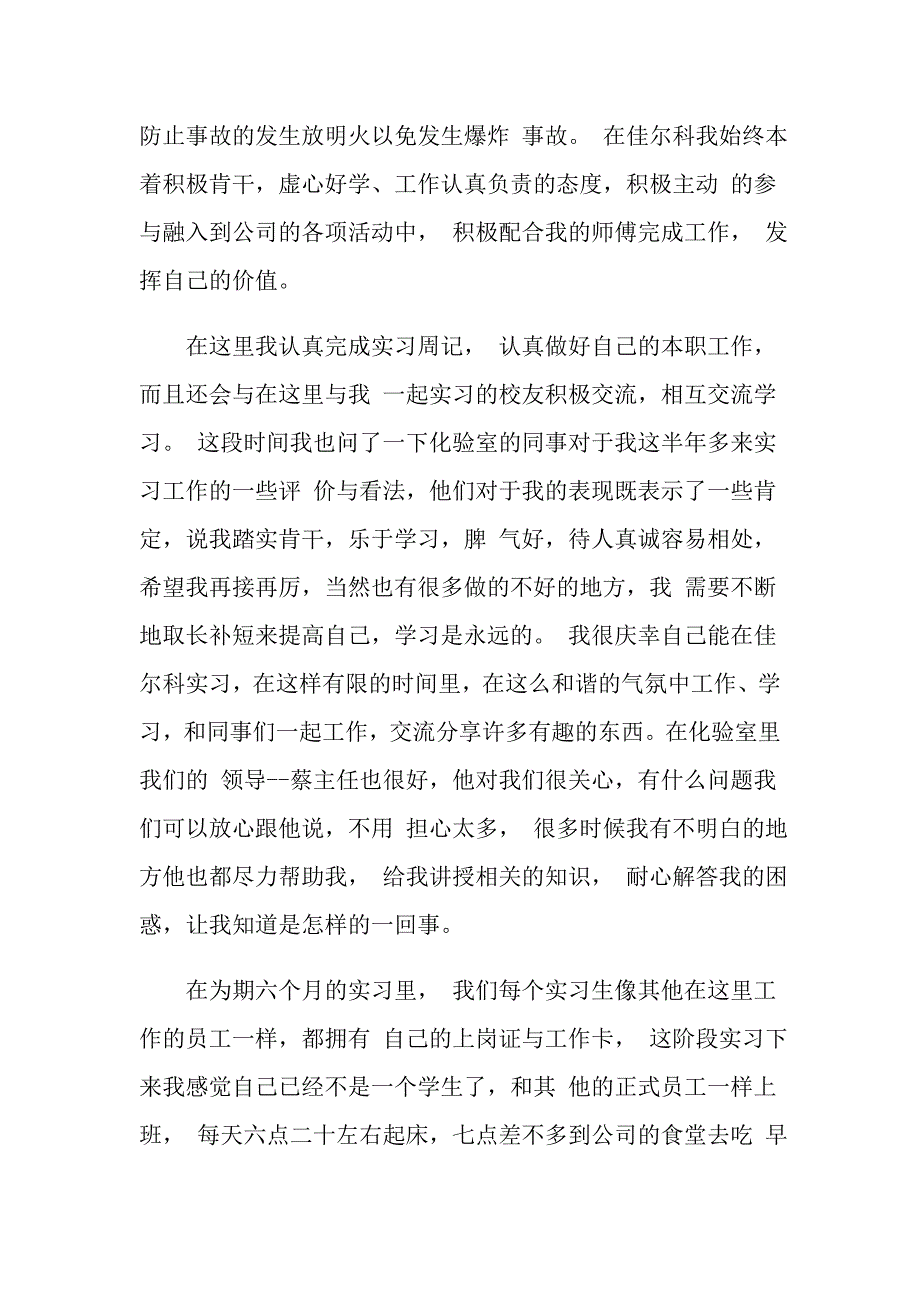 防止事故的发生放明火以免发生爆炸 事故。 在佳尔科我始终本着积极肯干，虚心好学、工作认真负责的态度，积极主动 的参与融入到公司的各项活动中， 积极配合我的师傅完成工作， 发挥自己的价值。

在这里我认真完成实习周记， 认真做好自己的本职工作，而且还会与在这里与我 一起实习的校友积极交流，相互交流学习。 这段时间我也问了一下化验室的同事对于我这半年多来实习工作的一些评 价与看法，他们对于我的表现既表示了一些肯定，说我踏实肯干，乐于学习，脾 气好，待人真诚容易相处，希望我再接再厉，当然也有很多做的不好的地方，我 需要不断地取长补短来提高自己，学习是永远的。 我很庆幸自己能在佳尔科实习，在这样有限的时间里，在这么和谐的气氛中工作、学习，和同事们一起工作，交流分享许多有趣的东西。在化验室里我们的 领导--蔡主任也很好，他对我们很关心，有什么问题我们可以放心跟他说，不用 担心太多， 很多时候我有不明白的地方他也都尽力帮助我， 给我讲授相关的知识， 耐心解答我的困惑，让我知道是怎样的一回事。

在为期六个月的实习里， 我们每个实习生像其他在这里工作的员工一样，都拥有 自己的上岗证与工作卡， 这阶段实习下来我感觉自己已经不是一个学生了，和其 他的正式员工一样上班， 每天六点二十左右起床，七点差不多到公司的食堂去吃 早